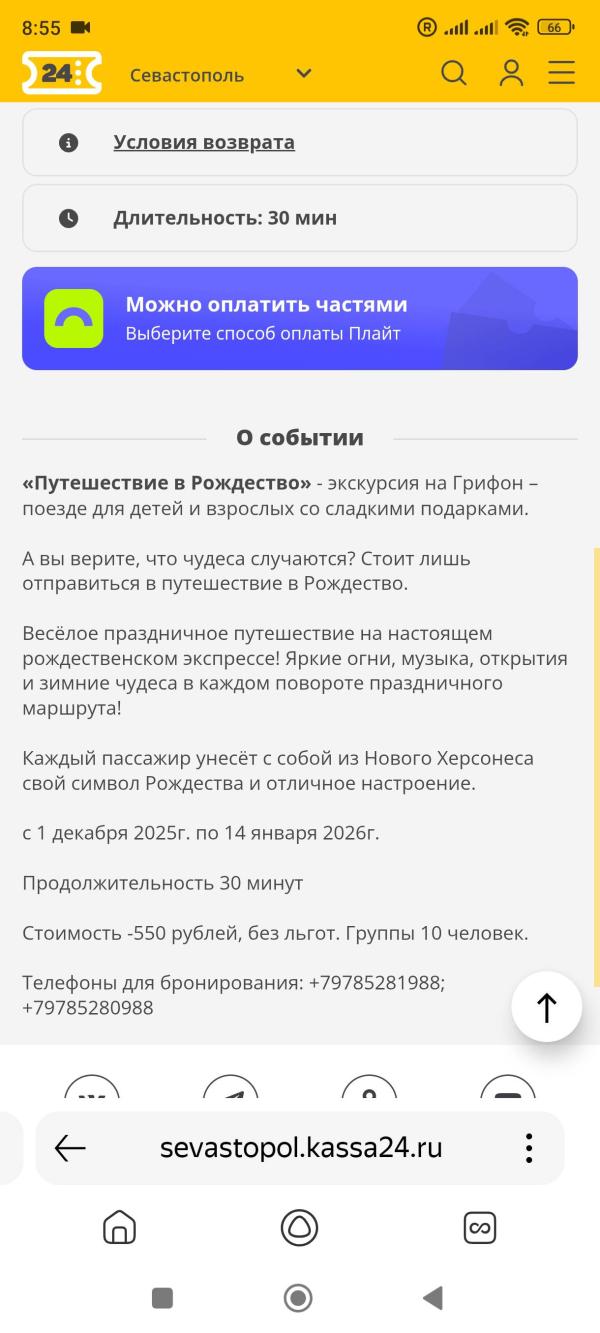 8:55

66

24

Севастополь

Условия возврата

Длительность: 30 мин

Можно оплатить частями
Выберите способ оплаты Плайт

О событии

«Путешествие в Рождество» - экскурсия на Грифон – поезде для детей и взрослых со сладкими подарками.

А вы верите, что чудеса случаются? Стоит лишь отправиться в путешествие в Рождество.

Весёлое праздничное путешествие на настоящем рождественском экспрессе! Яркие огни, музыка, открытия и зимние чудеса в каждом повороте праздничного маршрута!

Каждый пассажир унесёт с собой из Нового Херсонеса свой символ Рождества и отличное настроение.

с 1 декабря 2025г. по 14 января 2026г.

Продолжительность 30 минут

Стоимость -550 рублей, без льгот. Группы 10 человек.

Телефоны для бронирования: +79785281988; +79785280988

sevastopol.kassa24.ru